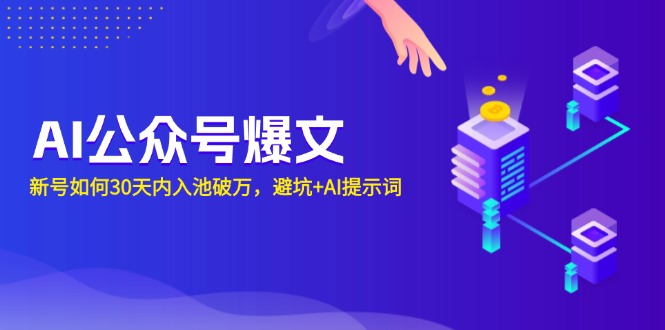 AI公众号爆文

新号如何30天内入池破万，避坑+AI提示词